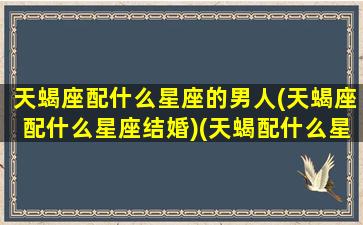 天蝎座配什么星座的男人(天蝎座配什么星座结婚)(天蝎配什么星